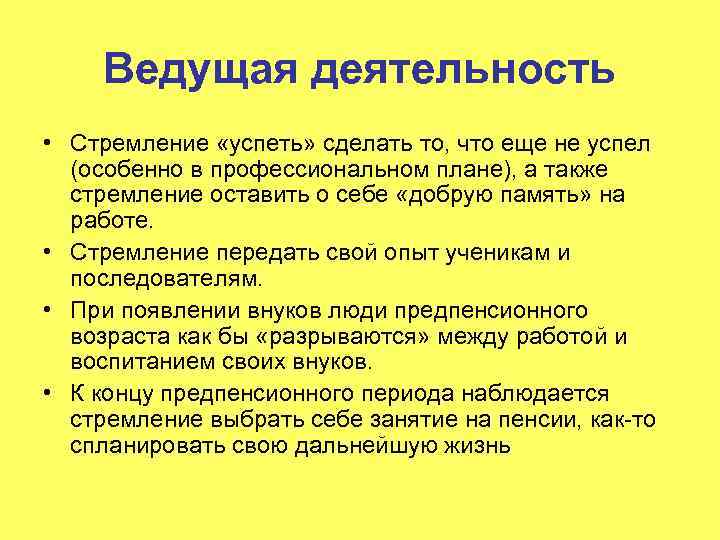 Ведущая деятельность

• Стремление «успеть» сделать то, что еще не успел (особенно в профессиональном плане), а также стремление оставить о себе «добрую память» на работе.
• Стремление передать свой опыт ученикам и последователям.
• При появлении внуков люди предпенсионного возраста как бы «разрываются» между работой и воспитанием своих внуков.
• К концу предпенсионного периода наблюдается стремление выбрать себе занятие на пенсии, как-то спланировать свою дальнейшую жизнь